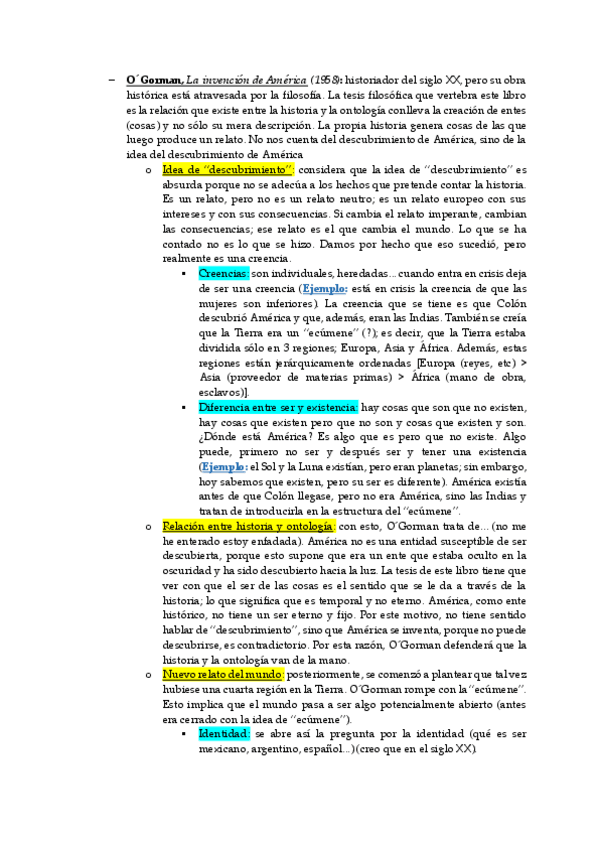 – O´Gorman, La invención de América (1958): historiador del siglo XX, pero su obra histórica está atravesada por la filosofía. La tesis filosófica que vertebra este libro es la relación que existe entre la historia y la ontología conlleva la creación de entes (cosas) y no sólo su mera descripción. La propia historia genera cosas de las que luego produce un relato. No nos cuenta del descubrimiento de América, sino de la idea del descubrimiento de América

o Idea de "descubrimiento": considera que la idea de "descubrimiento" es absurda porque no se adecúa a los hechos que pretende contar la historia. Es un relato, pero no es un relato neutro; es un relato europeo con sus intereses y con sus consecuencias. Si cambia el relato imperante, cambian las consecuencias; ese relato es el que cambia el mundo. Lo que se ha contado no es lo que se hizo. Damos por hecho que eso sucedió, pero realmente es una creencia.

▪ Creencias: son individuales, heredadas... cuando entra en crisis deja de ser una creencia (Ejemplo: está en crisis la creencia de que las mujeres son inferiores). La creencia que se tiene es que Colón descubrió América y que, además, eran las Indias. También se creía que la Tierra era un "ecúmene" (?); es decir, que la Tierra estaba dividida sólo en 3 regiones; Europa, Asia y África. Además, estas regiones están jerárquicamente ordenadas [Europa (reyes, etc) > Asia (proveedor de materias primas) > África (mano de obra, esclavos)].

▪ Diferencia entre ser y existencia: hay cosas que son que no existen, hay cosas que existen pero que no son y cosas que existen y son. ¿Dónde está América? Es algo que es pero que no existe. Algo puede, primero no ser y después ser y tener una existencia (Ejemplo: el Sol y la Luna existían, pero eran planetas; sin embargo, hoy sabemos que existen, pero su ser es diferente). América existía antes de que Colón llegase, pero no era América, sino las Indias y tratan de introducirla en la estructura del "ecúmene".

o Relación entre historia y ontología: con esto, O´Gorman trata de... (no me he enterado estoy enfadada). América no es una entidad susceptible de ser descubierta, porque esto supone que era un ente que estaba oculto en la oscuridad y ha sido descubierto hacia la luz. La tesis de este libro tiene que ver con que el ser de las cosas es el sentido que se le da a través de la historia; lo que significa que es temporal y no eterno. América, como ente histórico, no tiene un ser eterno y fijo. Por este motivo, no tiene sentido hablar de "descubrimiento", sino que América se inventa, porque no puede descubrirse, es contradictorio. Por esta razón, O´Gorman defenderá que la historia y la ontología van de la mano.

o Nuevo relato del mundo: posteriormente, se comenzó a plantear que tal vez hubiese una cuarta región en la Tierra. O´Gorman rompe con la "ecúmene". Esto implica que el mundo pasa a ser algo potencialmente abierto (antes era cerrado con la idea de "ecúmene").

▪ Identidad: se abre así la pregunta por la identidad (qué es ser mexicano, argentino, español...)(creo que en el siglo XX).